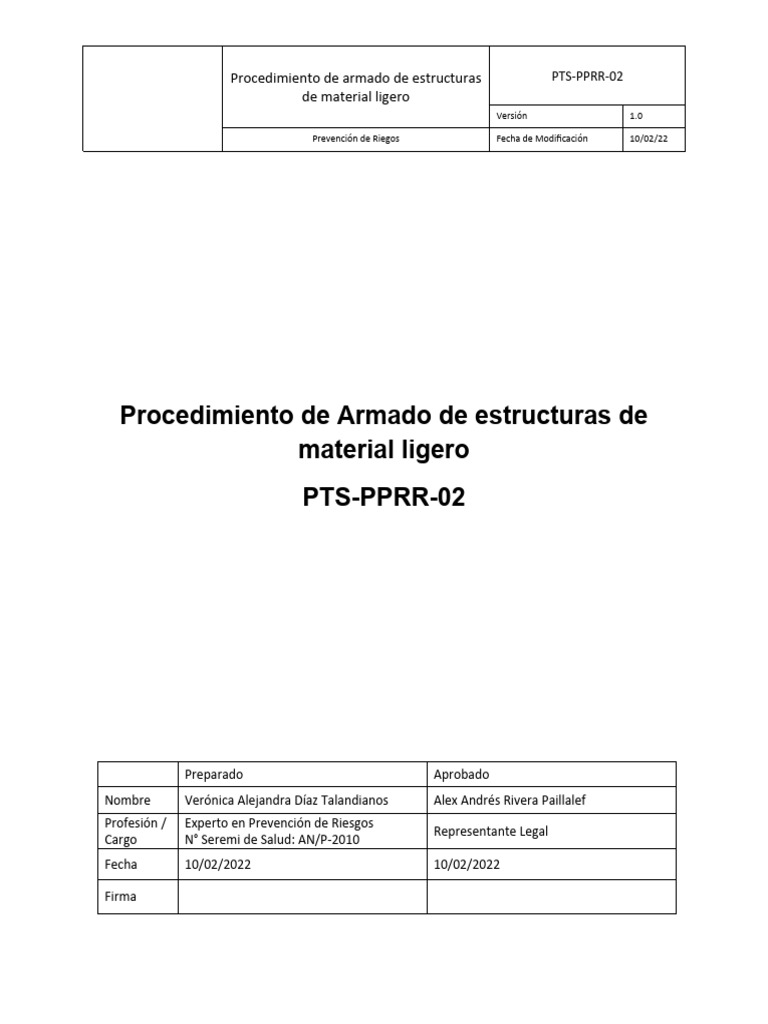 | | Procedimiento de armado de estructuras de material ligero | PTS-PPRR-02 | |
|---|---|---|---|
| | | Versión | 1.0 |
| | Prevención de Riegos | Fecha de Modificación | 10/02/22 |

Procedimiento de Armado de estructuras de material ligero

PTS-PPRR-02

| | Preparado | Aprobado |
|---|---|---|
| Nombre | Verónica Alejandra Díaz Talandianos | Alex Andrés Rivera Paillalef |
| Profesión / Cargo | Experto en Prevención de Riesgos N° Seremi de Salud: AN/P-2010 | Representante Legal |
| Fecha | 10/02/2022 | 10/02/2022 |
| Firma | | |